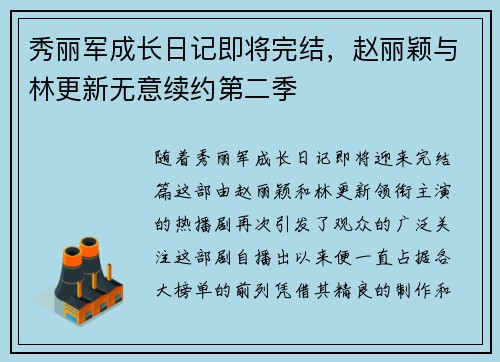 秀丽军成长日记即将完结，赵丽颖与林更新无意续约第二季

随着秀丽军成长日记即将迎来完结篇这部由赵丽颖和林更新领衔主演的热播剧再次引发了观众的广泛关注这部剧自播出以来便一直占据各大榜单的前列凭借其精良的制作和